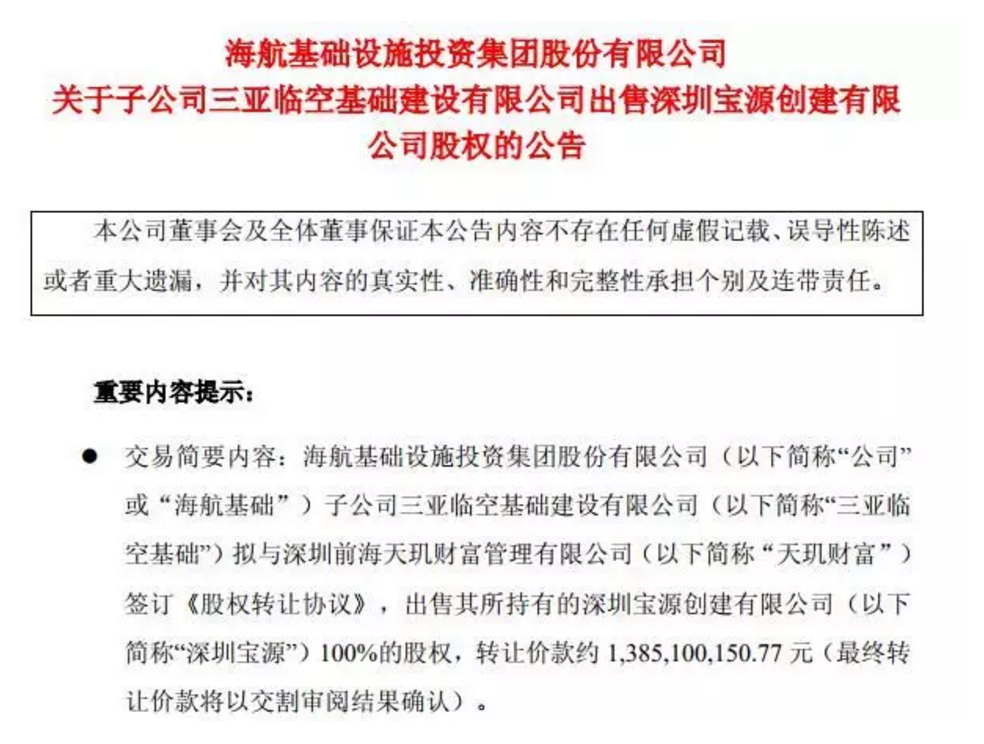 海航基础设施投资集团股份有限公司
关于子公司三亚临空基础建设有限公司出售深圳宝源创建有限公司股权的公告

本公司董事会及全体董事保证本公告内容不存在任何虚假记载、误导性陈述或者重大遗漏，并对其内容的真实性、准确性和完整性承担个别及连带责任。

重要内容提示：

• 交易简要内容：海航基础设施投资集团股份有限公司（以下简称“公司”或“海航基础”）子公司三亚临空基础建设有限公司（以下简称“三亚临空基础”）拟与深圳前海天玑财富管理有限公司（以下简称“天玑财富”）签订《股权转让协议》，出售其所持有的深圳宝源创建有限公司（以下简称“深圳宝源”）100%的股权，转让价款约1,385,100,150.77元（最终转让价款将以交割审阅结果确认）。